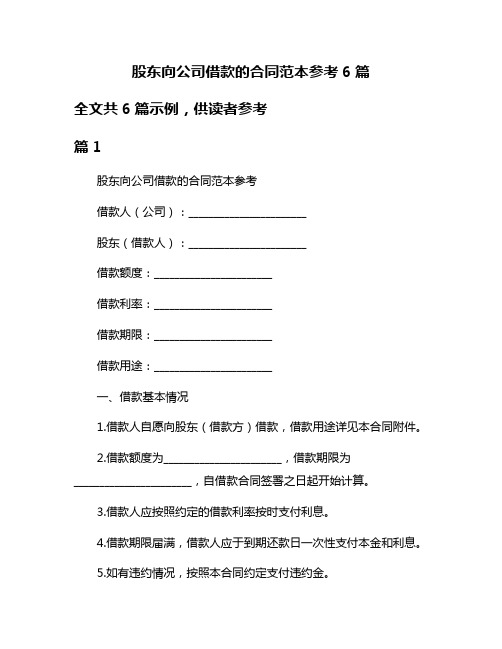 股东向公司借款的合同范本参考 6 篇

全文共 6 篇示例，供读者参考

篇 1

股东向公司借款的合同范本参考

借款人（公司）：______________________

股东（借款人）：______________________

借款额度：______________________

借款利率：______________________

借款期限：______________________

借款用途：______________________

一、借款基本情况

1.借款人自愿向股东（借款方）借款，借款用途详见本合同附件。

2.借款额度为______________________，借款期限为______________________，自借款合同签署之日起开始计算。

3.借款人应按照约定的借款利率按时支付利息。

4.借款期限届满，借款人应于到期还款日一次性支付本金和利息。

5.如有违约情况，按照本合同约定支付违约金。